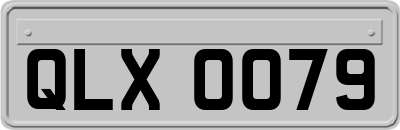 QLX 0079